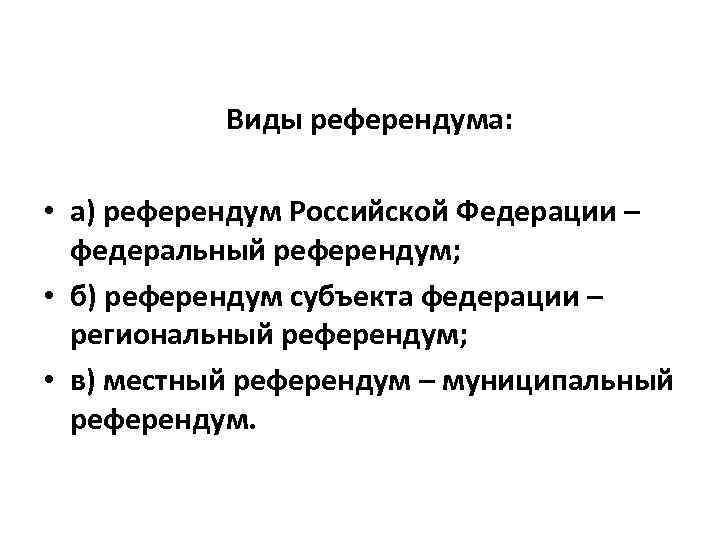 Виды референдума:

• а) референдум Российской Федерации – федеральный референдум;
• б) референдум субъекта федерации – региональный референдум;
• в) местный референдум – муниципальный референдум.